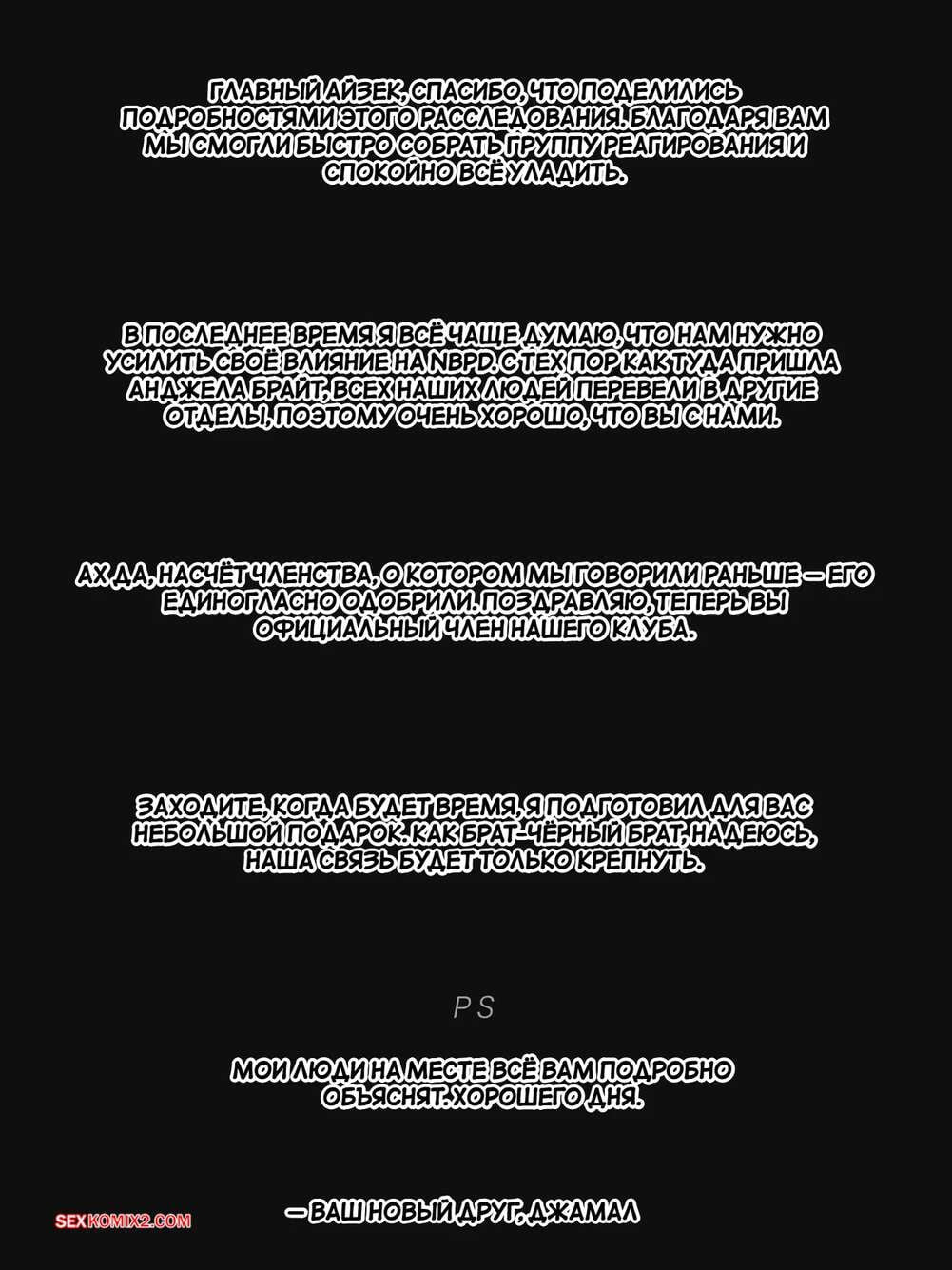 ГЛАВНЫЙ АЙЗЕК, СПАСИБО, ЧТО ПОДЕЛИЛИСЬ ПОДРОБНОСТЯМИ ЭТОГО РАССЛЕДОВАНИЯ. БЛАГОДАРЯ ВАМ МЫ СМОГЛИ БЫСТРО СОБРАТЬ ГРУППУ РЕАГИРОВАНИЯ И СПОКОЙНО ВСЁ УЛАДИТЬ.

В ПОСЛЕДНЕЕ ВРЕМЯ Я ВСЁ ЧАЩЕ ДУМАЮ, ЧТО НАМ НУЖНО УСИЛИТЬ СВОЁ ВЛИЯНИЕ НА NBPD. С ТЕХ ПОР КАК ТУДА ПРИШЛА АНДЖЕЛА БРАЙТ, ВСЕХ НАШИХ ЛЮДЕЙ ПЕРЕВЕЛИ В ДРУГИЕ ОТДЕЛЫ, ПОЭТОМУ ОЧЕНЬ ХОРОШО, ЧТО ВЫ С НАМИ.

АХ ДА, НАСЧЁТ ЧЛЕНСТВА, О КОТОРОМ МЫ ГОВОРИЛИ РАНЬШЕ — ЕГО ЕДИНОГЛАСНО ОДОБРИЛИ. ПОЗДРАВЛЯЮ, ТЕПЕРЬ ВЫ ОФИЦИАЛЬНЫЙ ЧЛЕН НАШЕГО КЛУБА.

ЗАХОДИТЕ, КОГДА БУДЕТ ВРЕМЯ. Я ПОДГОТОВИЛ ДЛЯ ВАС НЕБОЛЬШОЙ ПОДАРОК. КАК БРАТ-ЧЁРНЫЙ БРАТ, НАДЕЮСЬ, НАША СВЯЗЬ БУДЕТ ТОЛЬКО КРЕПНУТЬ.

PS

МОИ ЛЮДИ НА МЕСТЕ ВСЁ ВАМ ПОДРОБНО ОБЪЯСНЯТ. ХОРОШЕГО ДНЯ.

— ВАШ НОВЫЙ ДРУГ, ДЖАМАЛ

SEXKOMIX2.COM